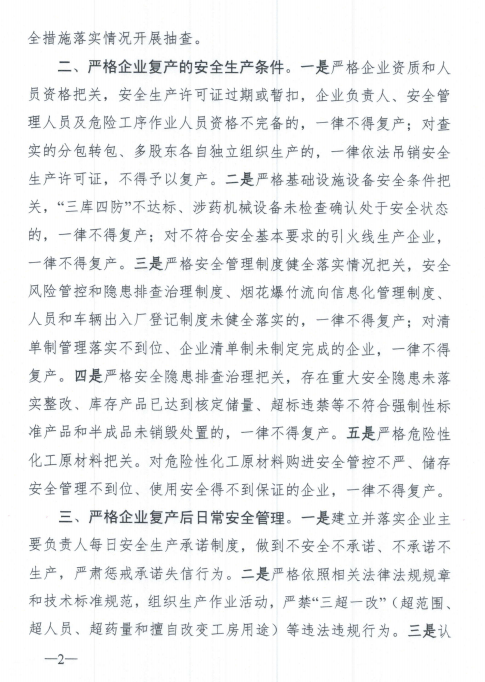 全措施落实情况开展抽查。

二、严格企业复产的安全生产条件。一是严格企业资质和人员资格把关，安全生产许可证过期或暂扣，企业负责人、安全管理人员及危险工序作业人员资格不完备的，一律不得复产；对查实的分包转包、多股东各自独立组织生产的，一律依法吊销安全生产许可证，不得予以复产。二是严格基础设施设备安全条件把关，“三库四防”不达标、涉药机械设备未检查确认处于安全状态的，一律不得复产；对不符合安全基本要求的引火线生产企业，一律不得复产。三是严格安全管理制度健全落实情况把关，安全风险管控和隐患排查治理制度、烟花爆竹流向信息化管理制度、人员和车辆出入厂登记制度未健全落实的，一律不得复产；对清单制管理落实不到位、企业清单制未制定完成的企业，一律不得复产。四是严格安全隐患排查治理把关，存在重大安全隐患未落实整改、库存产品已达到核定储量、超标违禁等不符合强制性标准产品和半成品未销毁处置的，一律不得复产。五是严格危险性化工原材料把关。对危险性化工原材料购进安全管控不严、储存安全管理不到位、使用安全得不到保证的企业，一律不得复产。

三、严格企业复产后日常安全管理。一是建立并落实企业主要负责人每日安全生产承诺制度，做到不安全不承诺、不承诺不生产，严肃惩戒承诺失信行为。二是严格依照相关法律法规规章和技术标准规范，组织生产作业活动，严禁“三超一改”（超范围、超人员、超药量和擅自改变工房用途）等违法违规行为。三是认

—2—